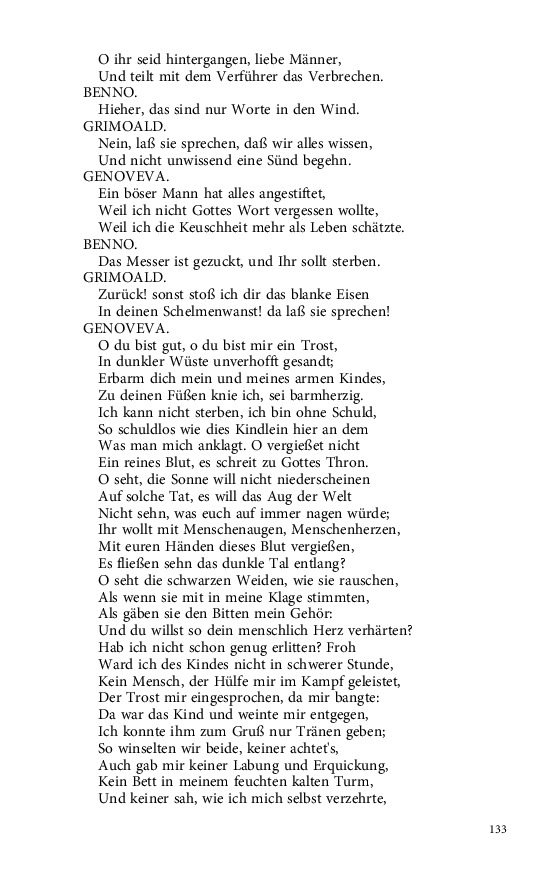 O ihr seid hintergangen, liebe Männer,
Und teilt mit dem Verführer das Verbrechen.

BENNO.
Hieher, das sind nur Worte in den Wind.

GRIMOALD.
Nein, laß sie sprechen, daß wir alles wissen,
Und nicht unwissend eine Sünd begehn.

GENOVEVA.
Ein böser Mann hat alles angestiftet,
Weil ich nicht Gottes Wort vergessen wollte,
Weil ich die Keuschheit mehr als Leben schätzte.

BENNO.
Das Messer ist gezuckt, und Ihr sollt sterben.

GRIMOALD.
Zurück! sonst stoß ich dir das blanke Eisen
In deinen Schelmenwanst! da laß sie sprechen!

GENOVEVA.
O du bist gut, o du bist mir ein Trost,
In dunkler Wüste unverhofft gesandt;
Erbarm dich mein und meines armen Kindes,
Zu deinen Füßen knie ich, sei barmherzig.
Ich kann nicht sterben, ich bin ohne Schuld,
So schuldlos wie dies Kindlein hier an dem
Was man mich anklagt. O vergießet nicht
Ein reines Blut, es schreit zu Gottes Thron.
O seht, die Sonne will nicht niederscheinen
Auf solche Tat, es will das Aug der Welt
Nicht sehn, was euch auf immer nagen würde;
Ihr wollt mit Menschenaugen, Menschenherzen,
Mit euren Händen dieses Blut vergießen,
Es fließen sehn das dunkle Tal entlang?
O seht die schwarzen Weiden, wie sie rauschen,
Als wenn sie mit in meine Klage stimmten,
Als gäben sie den Bitten mein Gehör:
Und du willst so dein menschlich Herz verhärten?
Hab ich nicht schon genug erlitten? Froh
Ward ich des Kindes nicht in schwerer Stunde,
Kein Mensch, der Hülfe mir im Kampf geleistet,
Der Trost mir eingesprochen, da mir bangte:
Da war das Kind und weinte mir entgegen,
Ich konnte ihm zum Gruß nur Tränen geben;
So winselten wir beide, keiner achtet's,
Auch gab mir keiner Labung und Erquickung,
Kein Bett in meinem feuchten kalten Turm,
Und keiner sah, wie ich mich selbst verzehrte,

133